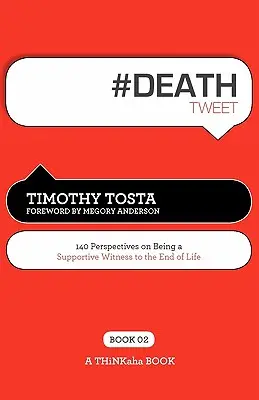 #DEATH
TWEET

TIMOTHY TOSTA
FOREWORD BY MEGORY ANDERSON

140 Perspectives on Being a Supportive Witness to the End of Life

BOOK 02

A THiNKaha BOOK